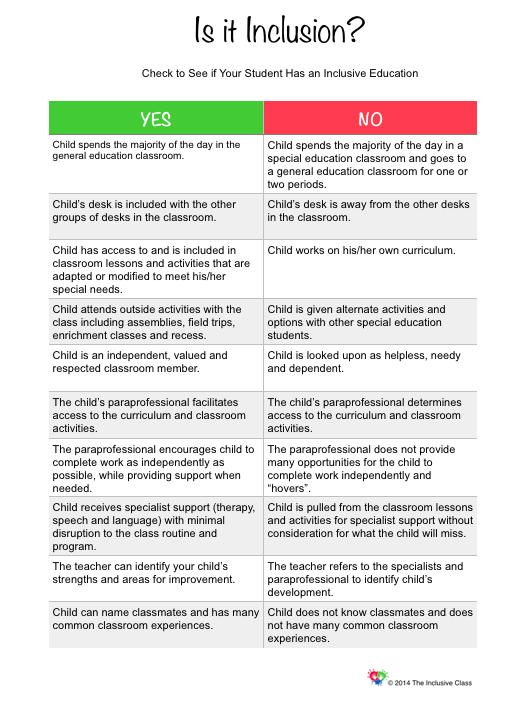 Is it Inclusion?

Check to See if Your Student Has an Inclusive Education

| YES | NO |
|---|---|
| Child spends the majority of the day in the general education classroom. | Child spends the majority of the day in a special education classroom and goes to a general education classroom for one or two periods. |
| Child's desk is included with the other groups of desks in the classroom. | Child's desk is away from the other desks in the classroom. |
| Child has access to and is included in classroom lessons and activities that are adapted or modified to meet his/her special needs. | Child works on his/her own curriculum. |
| Child attends outside activities with the class including assemblies, field trips, enrichment classes and recess. | Child is given alternate activities and options with other special education students. |
| Child is an independent, valued and respected classroom member. | Child is looked upon as helpless, needy and dependent. |
| The child's paraprofessional facilitates access to the curriculum and classroom activities. | The child's paraprofessional determines access to the curriculum and classroom activities. |
| The paraprofessional encourages child to complete work as independently as possible, while providing support when needed. | The paraprofessional does not provide many opportunities for the child to complete work independently and "hovers". |
| Child receives specialist support (therapy, speech and language) with minimal disruption to the class routine and program. | Child is pulled from the classroom lessons and activities for specialist support without consideration for what the child will miss. |
| The teacher can identify your child's strengths and areas for improvement. | The teacher refers to the specialists and paraprofessional to identify child's development. |
| Child can name classmates and has many common classroom experiences. | Child does not know classmates and does not have many common classroom experiences. |

© 2014 The Inclusive Class